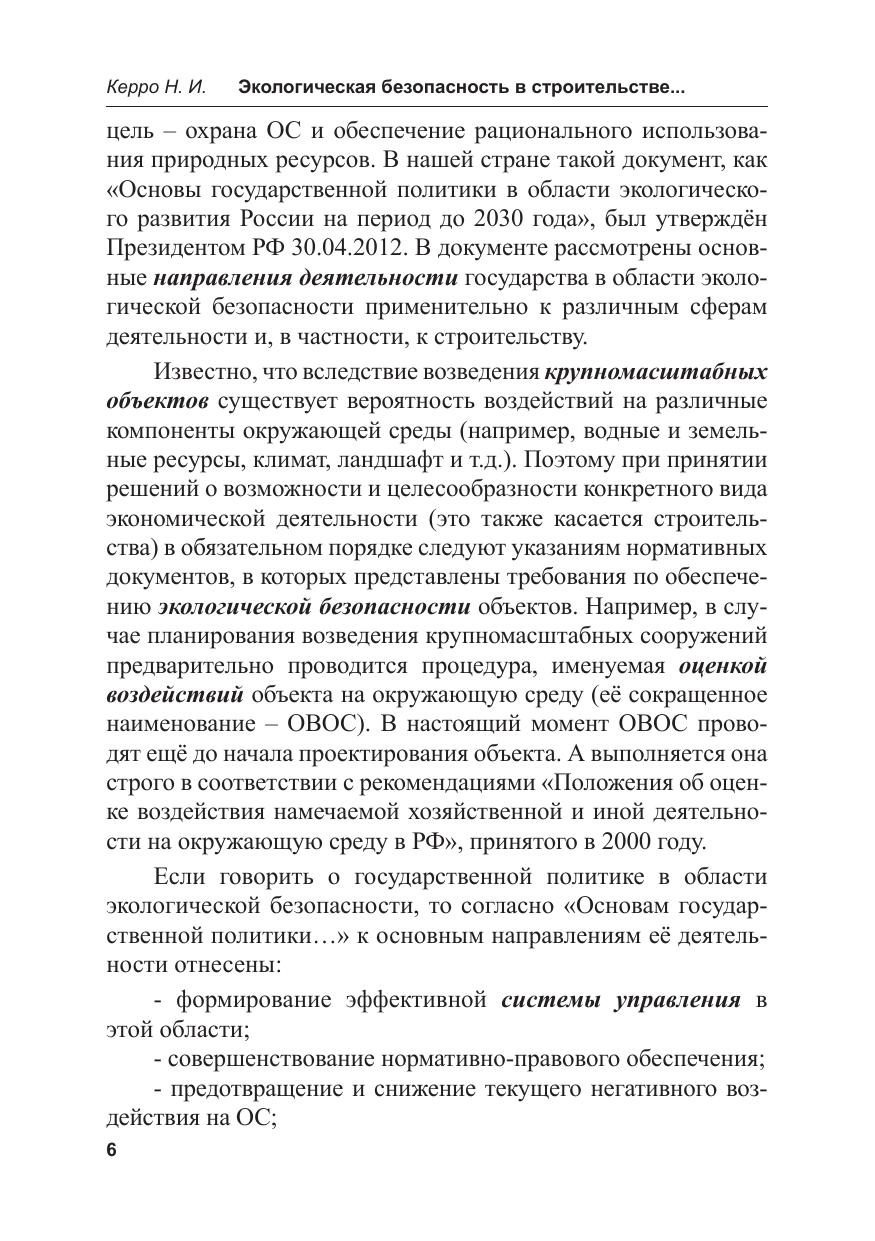 Керро Н. И. Экологическая безопасность в строительстве...

цель – охрана ОС и обеспечение рационального использования природных ресурсов. В нашей стране такой документ, как «Основы государственной политики в области экологического развития России на период до 2030 года», был утверждён Президентом РФ 30.04.2012. В документе рассмотрены основные направления деятельности государства в области экологической безопасности применительно к различным сферам деятельности и, в частности, к строительству.

Известно, что вследствие возведения крупномасштабных объектов существует вероятность воздействий на различные компоненты окружающей среды (например, водные и земельные ресурсы, климат, ландшафт и т.д.). Поэтому при принятии решений о возможности и целесообразности конкретного вида экономической деятельности (это также касается строительства) в обязательном порядке следуют указаниям нормативных документов, в которых представлены требования по обеспечению экологической безопасности объектов. Например, в случае планирования возведения крупномасштабных сооружений предварительно проводится процедура, именуемая оценкой воздействий объекта на окружающую среду (её сокращенное наименование – ОВОС). В настоящий момент ОВОС проводят ещё до начала проектирования объекта. А выполняется она строго в соответствии с рекомендациями «Положения об оценке воздействия намечаемой хозяйственной и иной деятельности на окружающую среду в РФ», принятого в 2000 году.

Если говорить о государственной политике в области экологической безопасности, то согласно «Основам государственной политики…» к основным направлениям её деятельности отнесены:

- формирование эффективной системы управления в этой области;

- совершенствование нормативно-правового обеспечения;

- предотвращение и снижение текущего негативного воздействия на ОС;

6